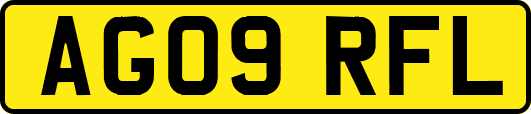 AG09 RFL